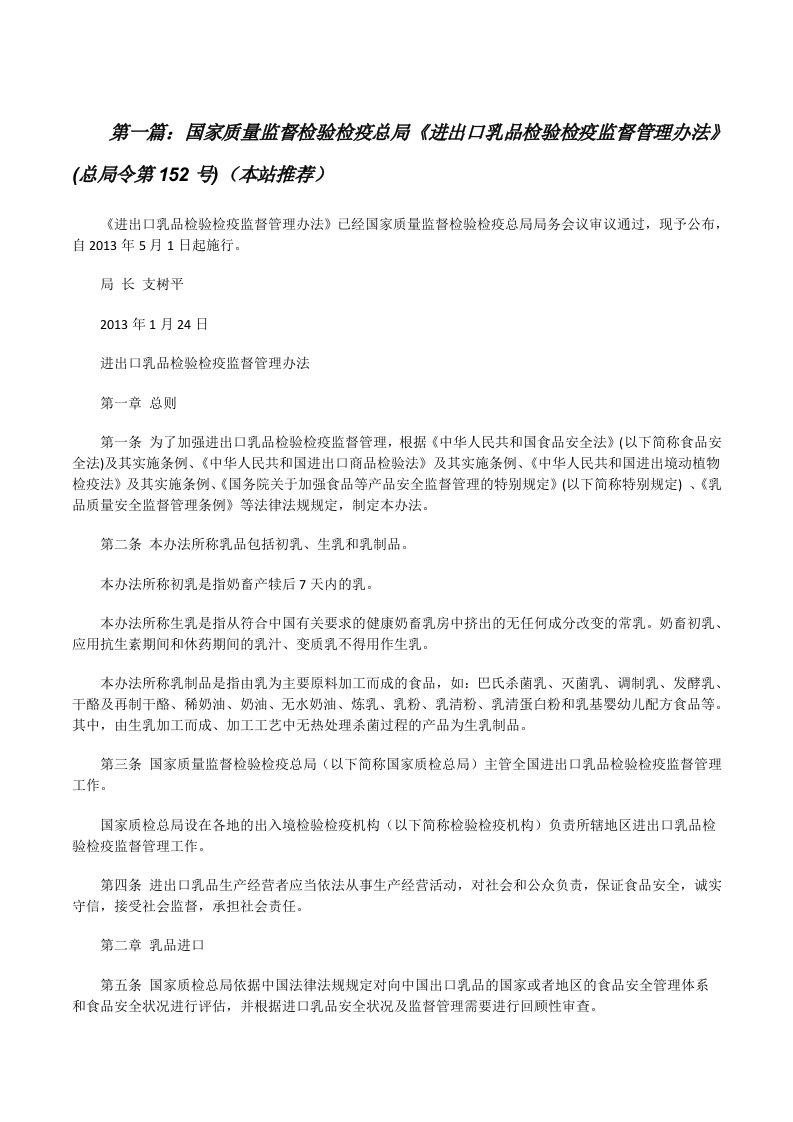 第一篇：国家质量监督检验检疫总局《进出口乳品检验检疫监督管理办法》(总局令第 152 号)（本站推荐）

《进出口乳品检验检疫监督管理办法》已经国家质量监督检验检疫总局局务会议审议通过，现予公布，自 2013 年 5 月 1 日起施行。

局 长 支树平

2013 年 1 月 24 日

进出口乳品检验检疫监督管理办法

第一章 总则

第一条 为了加强进出口乳品检验检疫监督管理，根据《中华人民共和国食品安全法》(以下简称食品安全法)及其实施条例、《中华人民共和国进出口商品检验法》及其实施条例、《中华人民共和国进出境动植物检疫法》及其实施条例、《国务院关于加强食品等产品安全监督管理的特别规定》(以下简称特别规定) 、《乳品质量安全监督管理条例》等法律法规规定，制定本办法。

第二条 本办法所称乳品包括初乳、生乳和乳制品。

本办法所称初乳是指奶畜产犊后 7 天内的乳。

本办法所称生乳是指从符合中国有关要求的健康奶畜乳房中挤出的无任何成分改变的常乳。奶畜初乳、应用抗生素期间和休药期间的乳汁、变质乳不得用作生乳。

本办法所称乳制品是指由乳为主要原料加工而成的食品，如：巴氏杀菌乳、灭菌乳、调制乳、发酵乳、干酪及再制干酪、稀奶油、奶油、无水奶油、炼乳、乳粉、乳清粉、乳清蛋白粉和乳基婴幼儿配方食品等。其中，由生乳加工而成、加工工艺中无热处理杀菌过程的产品为生乳制品。

第三条 国家质量监督检验检疫总局（以下简称国家质检总局）主管全国进出口乳品检验检疫监督管理工作。

国家质检总局设在各地的出入境检验检疫机构（以下简称检验检疫机构）负责所辖地区进出口乳品检验检疫监督管理工作。

第四条 进出口乳品生产经营者应当依法从事生产经营活动，对社会和公众负责，保证食品安全，诚实守信，接受社会监督，承担社会责任。

第二章 乳品进口

第五条 国家质检总局依据中国法律法规规定对向中国出口乳品的国家或者地区的食品安全管理体系和食品安全状况进行评估，并根据进口乳品安全状况及监督管理需要进行回顾性审查。